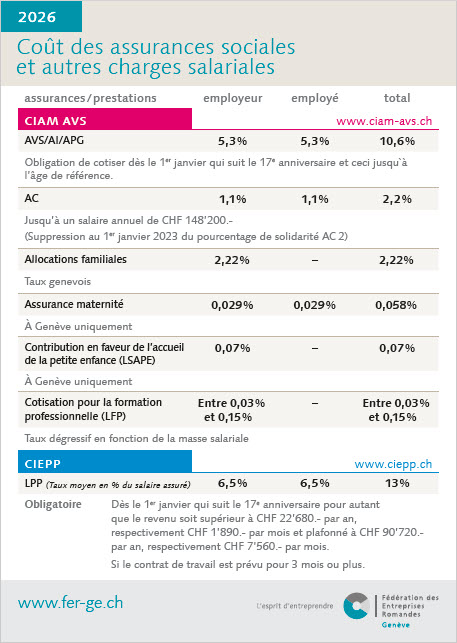 2026

Coût des assurances sociales et autres charges salariales

| assurances/prestations | employeur | employé | total |
|---|---|---|---|
| CIAM AVS | | | www.ciam-avs.ch |
| AVS/AI/APG | 5,3% | 5,3% | 10,6% |
| Obligation de cotiser dès le 1$^{er}$ janvier qui suit le 17$^{e}$ anniversaire et ceci jusqu`à l'âge de référence. | | | |
| AC | 1,1% | 1,1% | 2,2% |
| Jusqu'à un salaire annuel de CHF 148'200.- (Suppression au 1$^{er}$ janvier 2023 du pourcentage de solidarité AC 2) | | | |
| Allocations familiales | 2,22% | – | 2,22% |
| Taux genevois | | | |
| Assurance maternité | 0,029% | 0,029% | 0,058% |
| À Genève uniquement | | | |
| Contribution en faveur de l'accueil de la petite enfance (LSAPE) | 0,07% | – | 0,07% |
| À Genève uniquement | | | |
| Cotisation pour la formation professionnelle (LFP) | Entre 0,03% et 0,15% | – | Entre 0,03% et 0,15% |
| Taux dégressif en fonction de la masse salariale | | | |
| CIEPP | | | www.ciepp.ch |
| LPP (Taux moyen en % du salaire assuré) | 6,5% | 6,5% | 13% |

Obligatoire Dès le 1$^{er}$ janvier qui suit le 17$^{e}$ anniversaire pour autant que le revenu soit supérieur à CHF 22'680.- par an, respectivement CHF 1'890.- par mois et plafonné à CHF 90'720.- par an, respectivement CHF 7'560.- par mois.

Si le contrat de travail est prévu pour 3 mois ou plus.

www.fer-ge.ch

L'esprit d'entreprendre

Fédération des Entreprises Romandes Genève